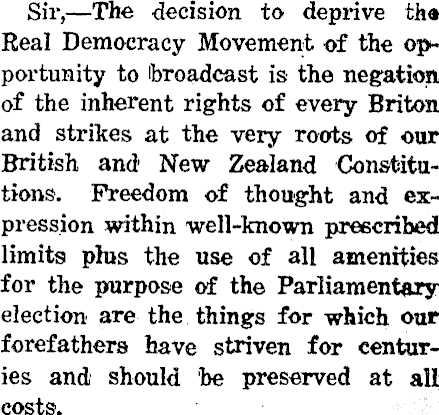 Sir,—The decision to deprive the Real Democracy Movement of the opportunity to broadcast is the negation of the inherent rights of every Briton and strikes at the very roots of our British and New Zealand Constitutions. Freedom of thought and expression within well-known prescribed limits plus the use of all amenities for the purpose of the Parliamentary election are the things for which our forefathers have striven for centuries and should be preserved at all costs.